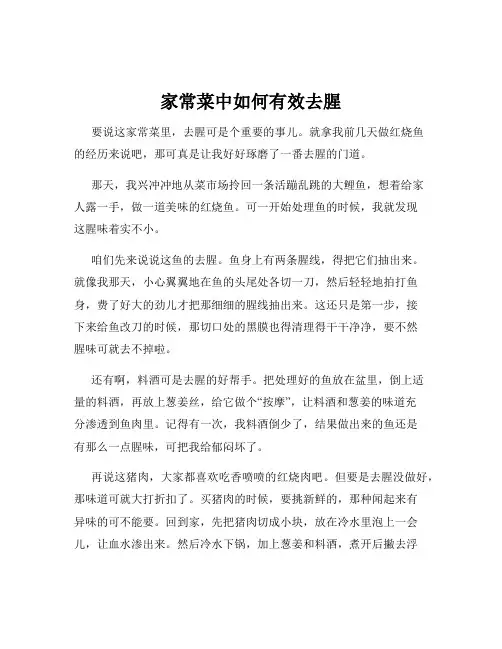 家常菜中如何有效去腥

要说这家常菜里，去腥可是个重要的事儿。就拿我前几天做红烧鱼的经历来说吧，那可真是让我好好琢磨了一番去腥的门道。

那天，我兴冲冲地从菜市场拎回一条活蹦乱跳的大鲤鱼，想着给家人露一手，做一道美味的红烧鱼。可一开始处理鱼的时候，我就发现这腥味着实不小。

咱们先来说说这鱼的去腥。鱼身上有两条腥线，得把它们抽出来。就像我那天，小心翼翼地在鱼的头尾处各切一刀，然后轻轻地拍打鱼身，费了好大的劲儿才把那细细的腥线抽出来。这还只是第一步，接下来给鱼改刀的时候，那切口处的黑膜也得清理得干干净净，要不然腥味可就去不掉啦。

还有啊，料酒可是去腥的好帮手。把处理好的鱼放在盆里，倒上适量的料酒，再放上葱姜丝，给它做个“按摩”，让料酒和葱姜的味道充分渗透到鱼肉里。记得有一次，我料酒倒少了，结果做出来的鱼还是有那么一点腥味，可把我给郁闷坏了。

再说这猪肉，大家都喜欢吃香喷喷的红烧肉吧。但要是去腥没做好，那味道可就大打折扣了。买猪肉的时候，要挑新鲜的，那种闻起来有异味的可不能要。回到家，先把猪肉切成小块，放在冷水里泡上一会儿，让血水渗出来。然后冷水下锅，加上葱姜和料酒，煮开后撇去浮